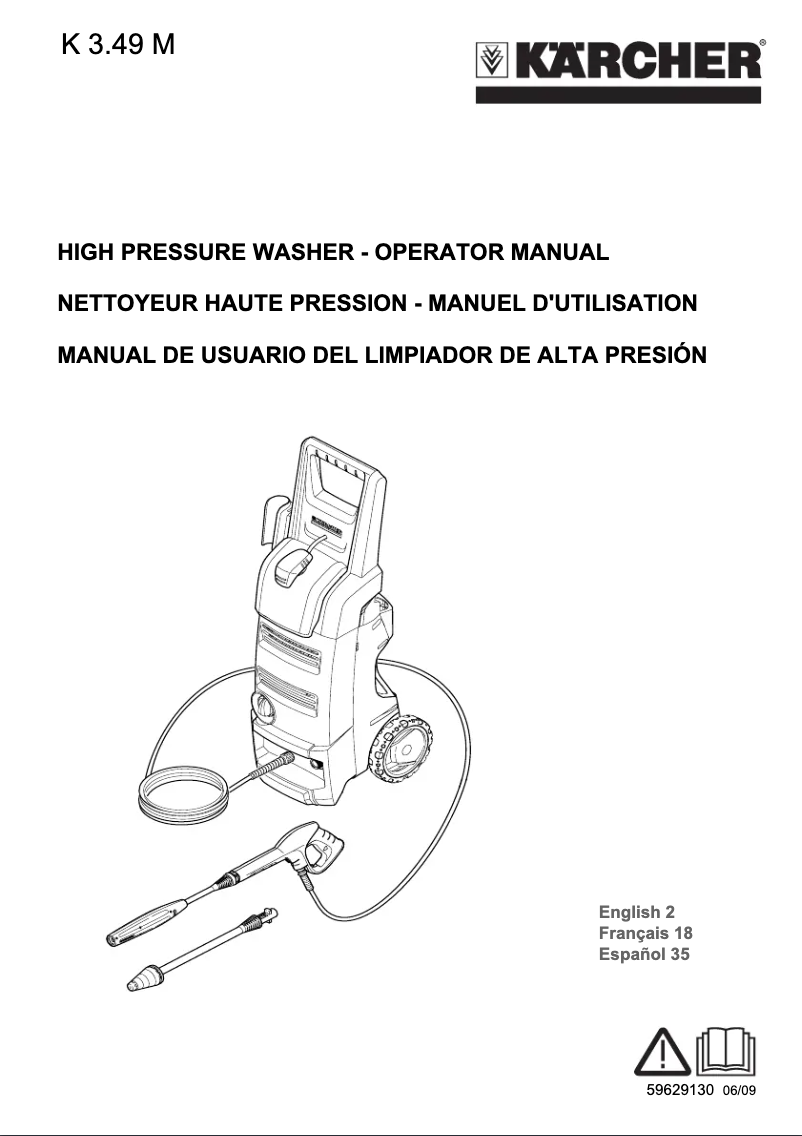 K 3.49 M

KÄRCHER®

HIGH PRESSURE WASHER - OPERATOR MANUAL

NETTOYEUR HAUTE PRESSION - MANUEL D'UTILISATION

MANUAL DE USUARIO DEL LIMPIADOR DE ALTA PRESIÓN

English 2
Français 18
Español 35

59629130 06/09